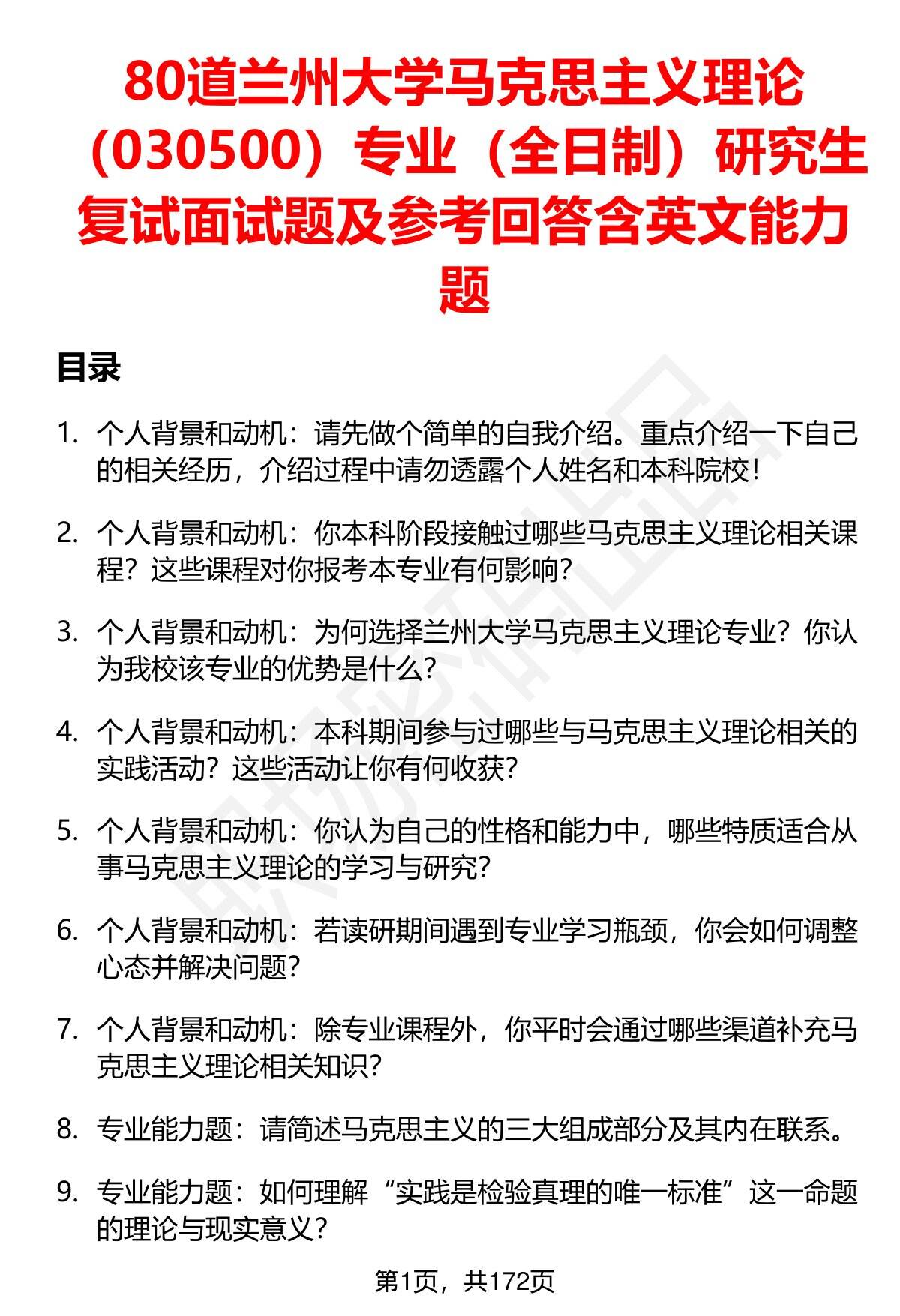 80道兰州大学马克思主义理论（030500）专业（全日制）研究生复试面试题及参考回答含英文能力题

目录

1. 个人背景和动机：请先做个简单的自我介绍。重点介绍一下自己的相关经历，介绍过程中请勿透露个人姓名和本科院校！

2. 个人背景和动机：你本科阶段接触过哪些马克思主义理论相关课程？这些课程对你报考本专业有何影响？

3. 个人背景和动机：为何选择兰州大学马克思主义理论专业？你认为我校该专业的优势是什么？

4. 个人背景和动机：本科期间参与过哪些与马克思主义理论相关的实践活动？这些活动让你有何收获？

5. 个人背景和动机：你认为自己的性格和能力中，哪些特质适合从事马克思主义理论的学习与研究？

6. 个人背景和动机：若读研期间遇到专业学习瓶颈，你会如何调整心态并解决问题？

7. 个人背景和动机：除专业课程外，你平时会通过哪些渠道补充马克思主义理论相关知识？

8. 专业能力题：请简述马克思主义的三大组成部分及其内在联系。

9. 专业能力题：如何理解“实践是检验真理的唯一标准”这一命题的理论与现实意义？

第1页，共172页